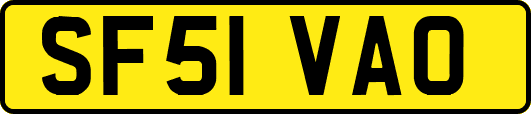 SF51 VAO